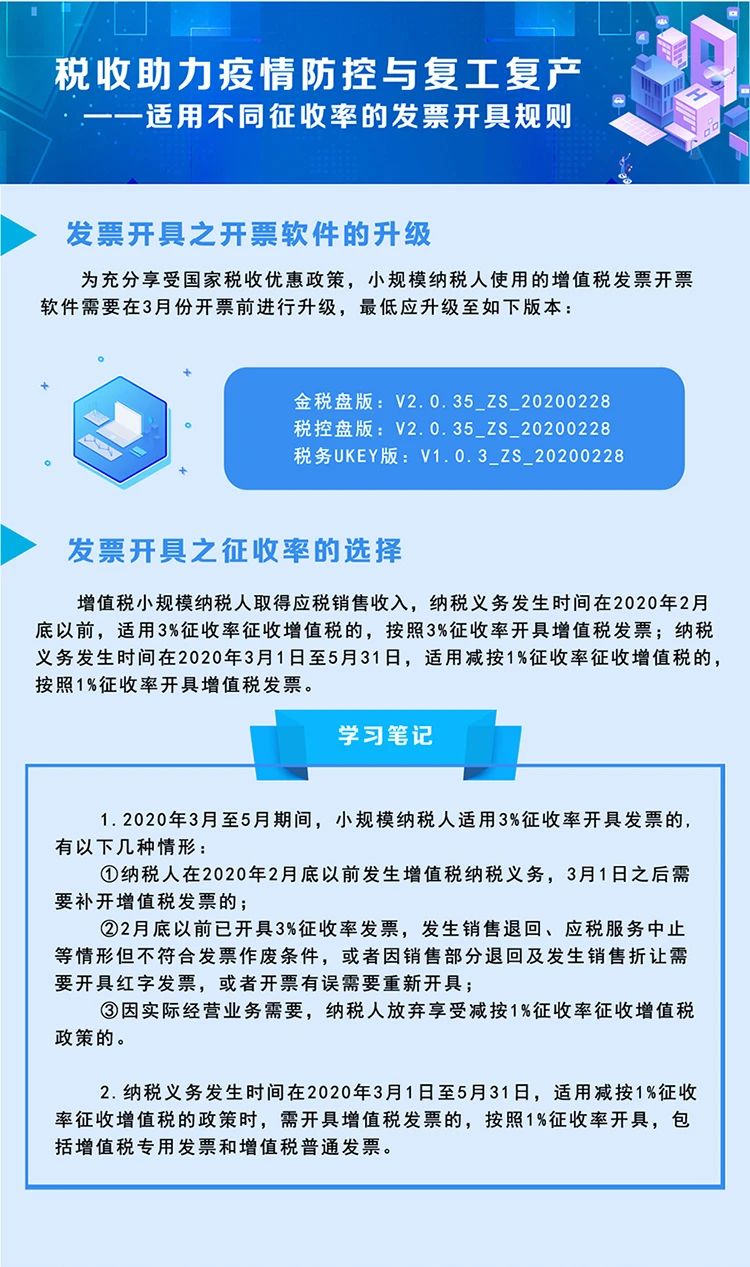 税收助力疫情防控与复工复产
——适用不同征收率的发票开具规则

发票开具之开票软件的升级

为充分享受国家税收优惠政策，小规模纳税人使用的增值税发票开票软件需要在3月份开票前进行升级，最低应升级至如下版本：

金税盘版：V2.0.35_ZS_20200228
税控盘版：V2.0.35_ZS_20200228
税务UKEY版：V1.0.3_ZS_20200228

发票开具之征收率的选择

增值税小规模纳税人取得应税销售收入，纳税义务发生时间在2020年2月底以前，适用3%征收率征收增值税的，按照3%征收率开具增值税发票；纳税义务发生时间在2020年3月1日至5月31日，适用减按1%征收率征收增值税的，按照1%征收率开具增值税发票。

学习笔记

1.2020年3月至5月期间，小规模纳税人适用3%征收率开具发票的，有以下几种情形：
①纳税人在2020年2月底以前发生增值税纳税义务，3月1日之后需要补开增值税发票的；
②2月底以前已开具3%征收率发票，发生销售退回、应税服务中止等情形但不符合发票作废条件，或者因销售部分退回及发生销售折让需要开具红字发票，或者开票有误需要重新开具；
③因实际经营业务需要，纳税人放弃享受减按1%征收率征收增值税政策的。

2.纳税义务发生时间在2020年3月1日至5月31日，适用减按1%征收率征收增值税的政策时，需开具增值税发票的，按照1%征收率开具，包括增值税专用发票和增值税普通发票。